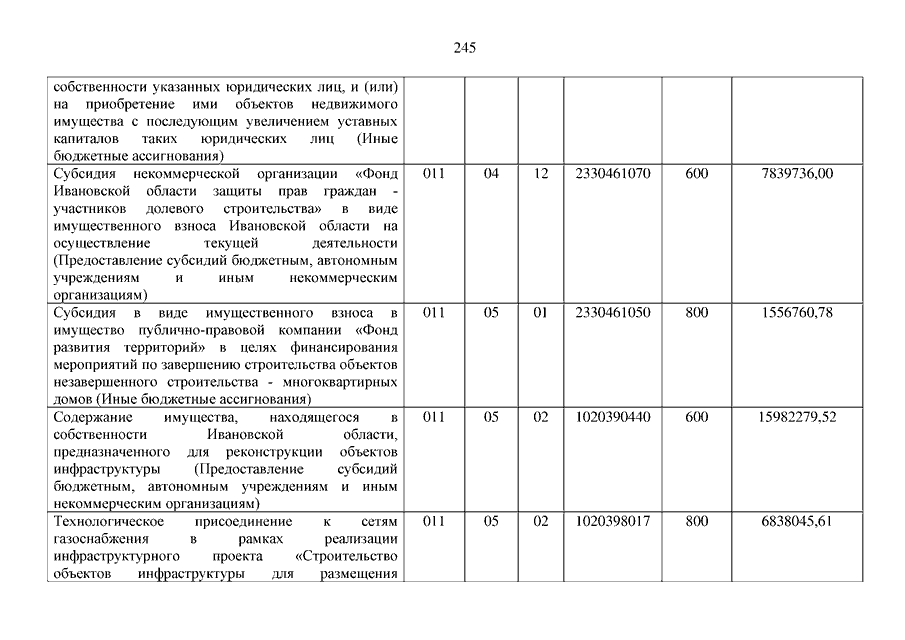 245

| | | | | | | |
|---|---|---|---|---|---|---|
| собственности указанных юридических лиц, и (или) на приобретение ими объектов недвижимого имущества с последующим увеличением уставных капиталов таких юридических лиц (Иные бюджетные ассигнования) | | | | | | |
| Субсидия некоммерческой организации «Фонд Ивановской области защиты прав граждан - участников долевого строительства» в виде имущественного взноса Ивановской области на осуществление текущей деятельности (Предоставление субсидий бюджетным, автономным учреждениям и иным некоммерческим организациям) | 011 | 04 | 12 | 2330461070 | 600 | 7839736,00 |
| Субсидия в виде имущественного взноса в имущество публично-правовой компании «Фонд развития территорий» в целях финансирования мероприятий по завершению строительства объектов незавершенного строительства - многоквартирных домов (Иные бюджетные ассигнования) | 011 | 05 | 01 | 2330461050 | 800 | 1556760,78 |
| Содержание имущества, находящегося в собственности Ивановской области, предназначенного для реконструкции объектов инфраструктуры (Предоставление субсидий бюджетным, автономным учреждениям и иным некоммерческим организациям) | 011 | 05 | 02 | 1020390440 | 600 | 15982279,52 |
| Технологическое присоединение к сетям газоснабжения в рамках реализации инфраструктурного проекта «Строительство объектов инфраструктуры для размещения | 011 | 05 | 02 | 1020398017 | 800 | 6838045,61 |